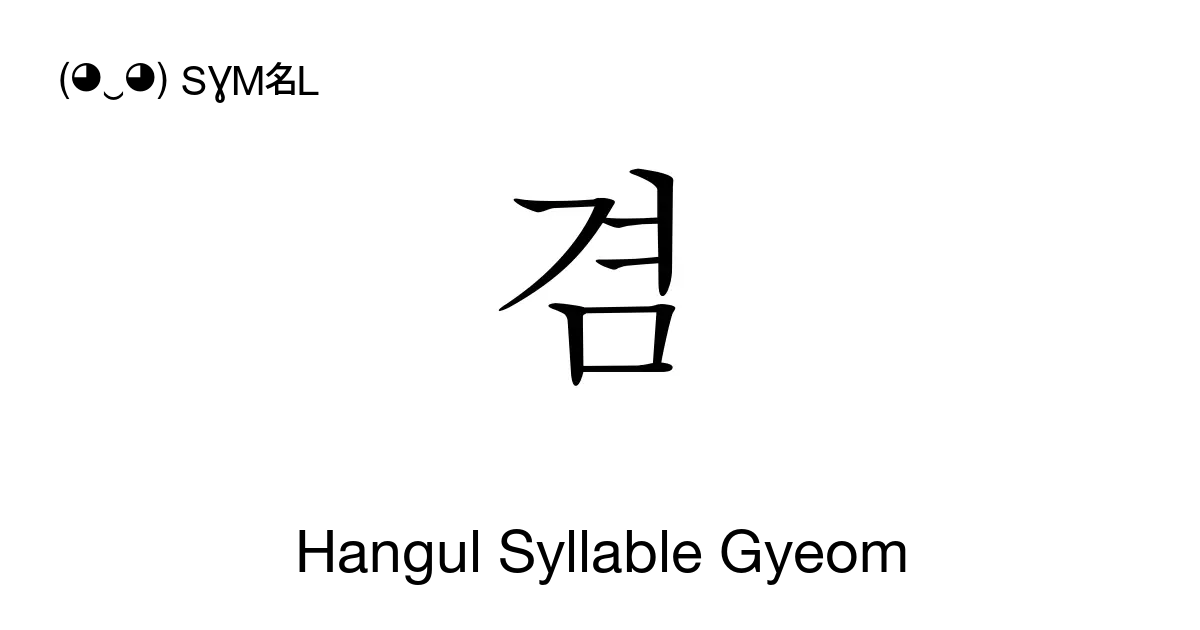 (◕‿◕) SYM名L

겸

Hangul Syllable Gyeom